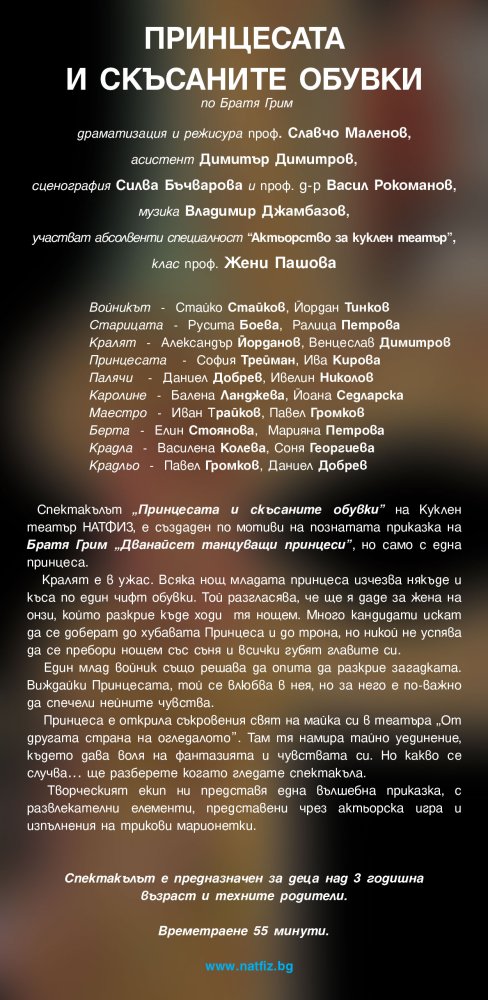 ПРИНЦЕСАТА И СКЪСАНИТЕ ОБУВКИ
по Братя Грим

драматизация и режисура проф. Славчо Маленов,
асистент Димитър Димитров,
сценография Силва Бъчварова и проф. д-р Васил Рокоманов,
музика Владимир Джамбазов,
участват абсолвенти специалност "Актьорство за куклен театър",
клас проф. Жени Пашова

Войникът - Стайко Стайков, Йордан Тинков
Старицата - Русита Боева, Ралица Петрова
Кралят - Александър Йорданов, Венцеслав Димитров
Принцесата - София Трейман, Ива Кирова
Палячи - Даниел Добрев, Ивелин Николов
Каролине - Балена Ланджева, Йоана Седларска
Маестро - Иван Трайков, Павел Громков
Берта - Елин Стоянова, Марияна Петрова
Крадла - Василена Колева, Соня Георгиева
Крадльо - Павел Громков, Даниел Добрев

Спектакълът „Принцесата и скъсаните обувки" на Куклен театър НАТФИЗ, е създаден по мотиви на познатата приказка на Братя Грим „Дванайсет танцуващи принцеси", но само с една принцеса.

Кралят е в ужас. Всяка нощ младата принцеса изчезва някъде и къса по един чифт обувки. Той разгласява, че ще я даде за жена на онзи, който разкрие къде ходи тя нощем. Много кандидати искат да се доберат до хубавата Принцеса и до трона, но никой не успява да се пребори нощем със съня и всички губят главите си.

Един млад войник също решава да опита да разкрие загадката. Виждайки Принцесата, той се влюбва в нея, но за него е по-важно да спечели нейните чувства.

Принцеса е открила съкровения свят на майка си в театъра „От другата страна на огледалото". Там тя намира тайно уединение, където дава воля на фантазията и чувствата си. Но какво се случва… ще разберете когато гледате спектакъла.

Творческият екип ни представя една вълшебна приказка, с развлекателни елементи, представени чрез актьорска игра и изпълнения на трикови марионетки.

Спектакълът е предназначен за деца над 3 годишна възраст и техните родители.

Времетраене 55 минути.

www.natfiz.bg